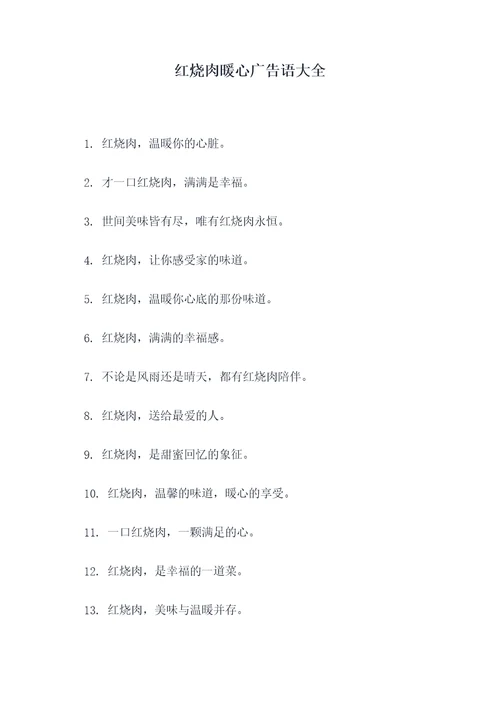 红烧肉暖心广告语大全

1. 红烧肉，温暖你的心脏。

2. 才一口红烧肉，满满是幸福。

3. 世间美味皆有尽，唯有红烧肉永恒。

4. 红烧肉，让你感受家的味道。

5. 红烧肉，温暖你心底的那份味道。

6. 红烧肉，满满的幸福感。

7. 不论是风雨还是晴天，都有红烧肉陪伴。

8. 红烧肉，送给最爱的人。

9. 红烧肉，是甜蜜回忆的象征。

10. 红烧肉，温馨的味道，暖心的享受。

11. 一口红烧肉，一颗满足的心。

12. 红烧肉，是幸福的一道菜。

13. 红烧肉，美味与温暖并存。